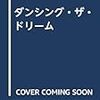 ダンシング・ザ・ドリーム

COVER COMING SOON